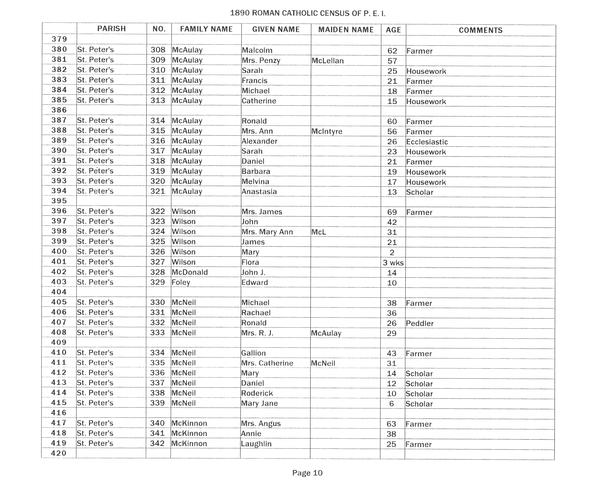 1890 ROMAN CATHOLIC CENSUS OF P. E. I.

| | PARISH | NO. | FAMILY NAME | GIVEN NAME | MAIDEN NAME | AGE | COMMENTS |
|---|---|---|---|---|---|---|---|
| 379 | | | | | | | |
| 380 | St. Peter's | 308 | McAulay | Malcolm | | 62 | Farmer |
| 381 | St. Peter's | 309 | McAulay | Mrs. Penzy | McLellan | 57 | |
| 382 | St. Peter's | 310 | McAulay | Sarah | | 25 | Housework |
| 383 | St. Peter's | 311 | McAulay | Francis | | 21 | Farmer |
| 384 | St. Peter's | 312 | McAulay | Michael | | 18 | Farmer |
| 385 | St. Peter's | 313 | McAulay | Catherine | | 15 | Housework |
| 386 | | | | | | | |
| 387 | St. Peter's | 314 | McAulay | Ronald | | 60 | Farmer |
| 388 | St. Peter's | 315 | McAulay | Mrs. Ann | McIntyre | 56 | Farmer |
| 389 | St. Peter's | 316 | McAulay | Alexander | | 26 | Ecclesiastic |
| 390 | St. Peter's | 317 | McAulay | Sarah | | 23 | Housework |
| 391 | St. Peter's | 318 | McAulay | Daniel | | 21 | Farmer |
| 392 | St. Peter's | 319 | McAulay | Barbara | | 19 | Housework |
| 393 | St. Peter's | 320 | McAulay | Melvina | | 17 | Housework |
| 394 | St. Peter's | 321 | McAulay | Anastasia | | 13 | Scholar |
| 395 | | | | | | | |
| 396 | St. Peter's | 322 | Wilson | Mrs. James | | 69 | Farmer |
| 397 | St. Peter's | 323 | Wilson | John | | 42 | |
| 398 | St. Peter's | 324 | Wilson | Mrs. Mary Ann | McL | 31 | |
| 399 | St. Peter's | 325 | Wilson | James | | 21 | |
| 400 | St. Peter's | 326 | Wilson | Mary | | 2 | |
| 401 | St. Peter's | 327 | Wilson | Flora | | 3 wks | |
| 402 | St. Peter's | 328 | McDonald | John J. | | 14 | |
| 403 | St. Peter's | 329 | Foley | Edward | | 10 | |
| 404 | | | | | | | |
| 405 | St. Peter's | 330 | McNeil | Michael | | 38 | Farmer |
| 406 | St. Peter's | 331 | McNeil | Rachael | | 36 | |
| 407 | St. Peter's | 332 | McNeil | Ronald | | 26 | Peddler |
| 408 | St. Peter's | 333 | McNeil | Mrs. R. J. | McAulay | 29 | |
| 409 | | | | | | | |
| 410 | St. Peter's | 334 | McNeil | Gallion | | 43 | Farmer |
| 411 | St. Peter's | 335 | McNeil | Mrs. Catherine | McNeil | 31 | |
| 412 | St. Peter's | 336 | McNeil | Mary | | 14 | Scholar |
| 413 | St. Peter's | 337 | McNeil | Daniel | | 12 | Scholar |
| 414 | St. Peter's | 338 | McNeil | Roderick | | 10 | Scholar |
| 415 | St. Peter's | 339 | McNeil | Mary Jane | | 6 | Scholar |
| 416 | | | | | | | |
| 417 | St. Peter's | 340 | McKinnon | Mrs. Angus | | 63 | Farmer |
| 418 | St. Peter's | 341 | McKinnon | Annie | | 38 | |
| 419 | St. Peter's | 342 | McKinnon | Laughlin | | 25 | Farmer |
| 420 | | | | | | | |

Page 10